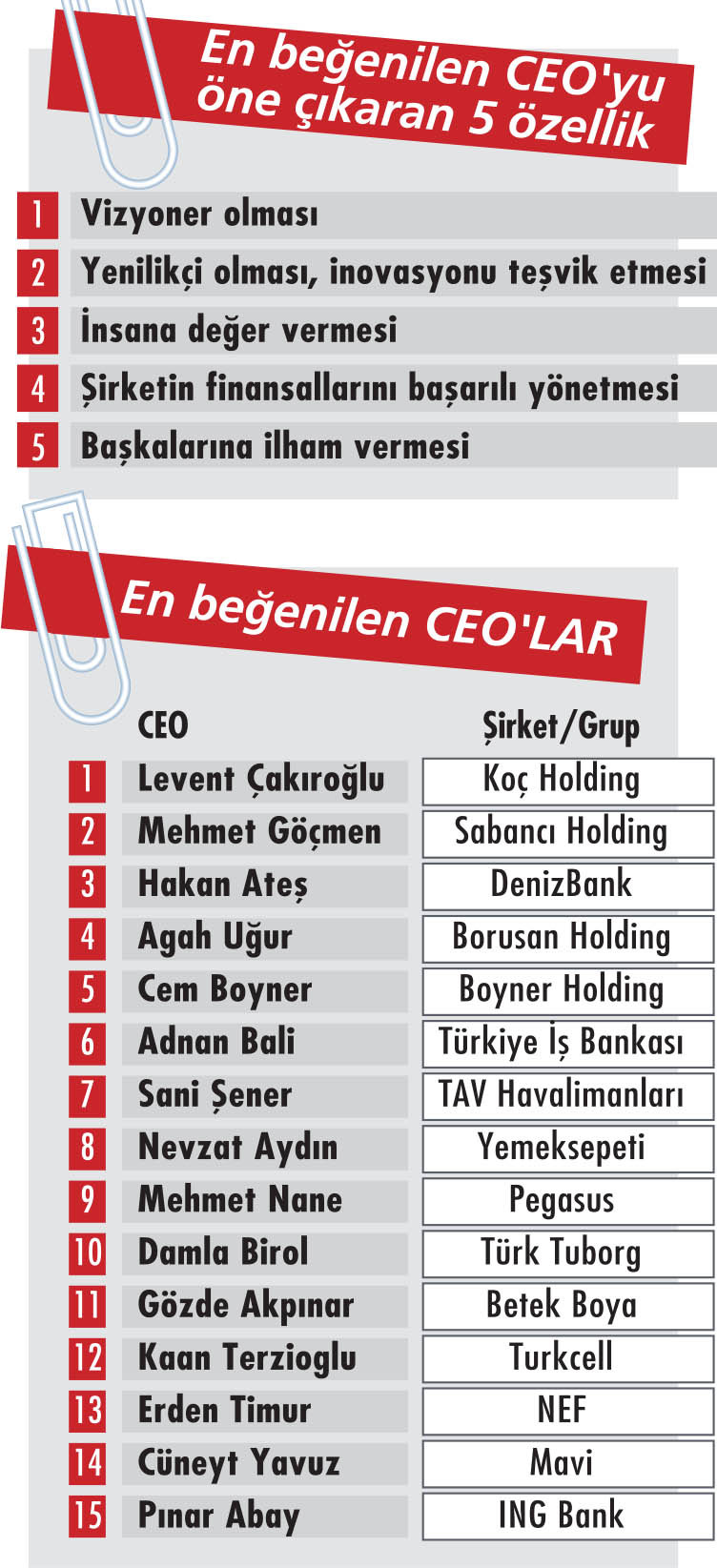 En beğenilen CEO'yu öne çıkaran 5 özellik

1 Vizyoner olması
2 Yenilikçi olması, inovasyonu teşvik etmesi
3 İnsana değer vermesi
4 Şirketin finansallarını başarılı yönetmesi
5 Başkalarına ilham vermesi

En beğenilen CEO'LAR

| | CEO | Şirket/Grup |
|---|---|---|
| 1 | Levent Çakıroğlu | Koç Holding |
| 2 | Mehmet Göçmen | Sabancı Holding |
| 3 | Hakan Ateş | DenizBank |
| 4 | Agah Uğur | Borusan Holding |
| 5 | Cem Boyner | Boyner Holding |
| 6 | Adnan Bali | Türkiye İş Bankası |
| 7 | Sani Şener | TAV Havalimanları |
| 8 | Nevzat Aydın | Yemeksepeti |
| 9 | Mehmet Nane | Pegasus |
| 10 | Damla Birol | Türk Tuborg |
| 11 | Gözde Akpınar | Betek Boya |
| 12 | Kaan Terzioglu | Turkcell |
| 13 | Erden Timur | NEF |
| 14 | Cüneyt Yavuz | Mavi |
| 15 | Pınar Abay | ING Bank |